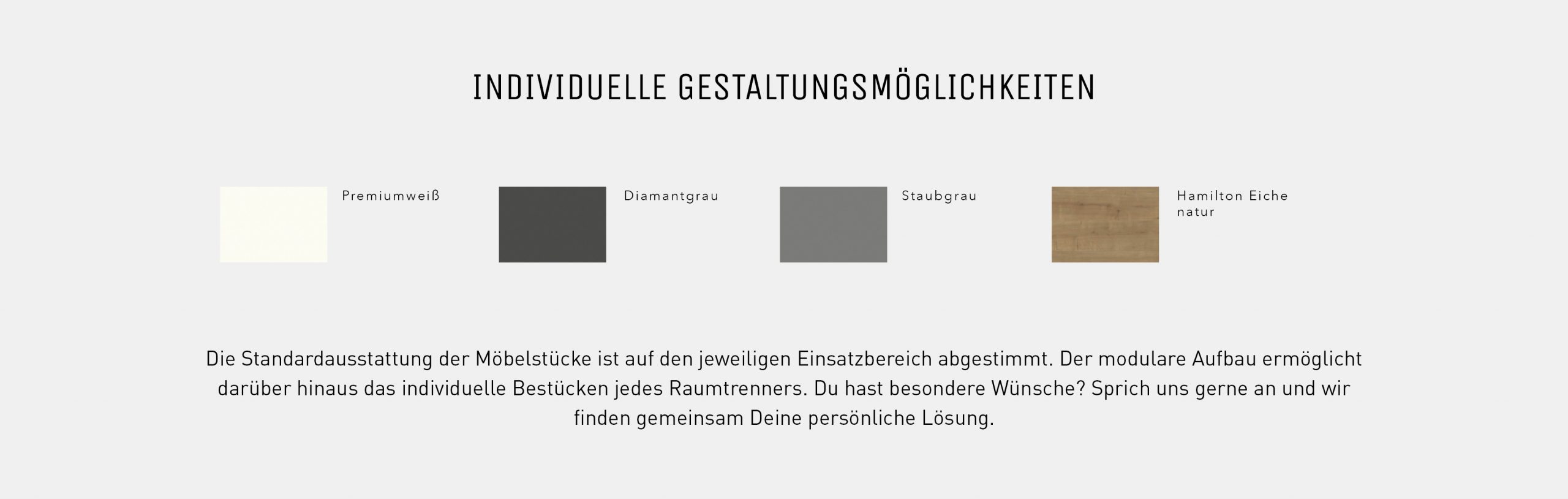 INDIVIDUELLE GESTALTUNGSMÖGLICHKEITEN

Premiumweiß

Diamantgrau

Staubgrau

Hamilton Eiche natur

Die Standardausstattung der Möbelstücke ist auf den jeweiligen Einsatzbereich abgestimmt. Der modulare Aufbau ermöglicht darüber hinaus das individuelle Bestücken jedes Raumtrenners. Du hast besondere Wünsche? Sprich uns gerne an und wir finden gemeinsam Deine persönliche Lösung.